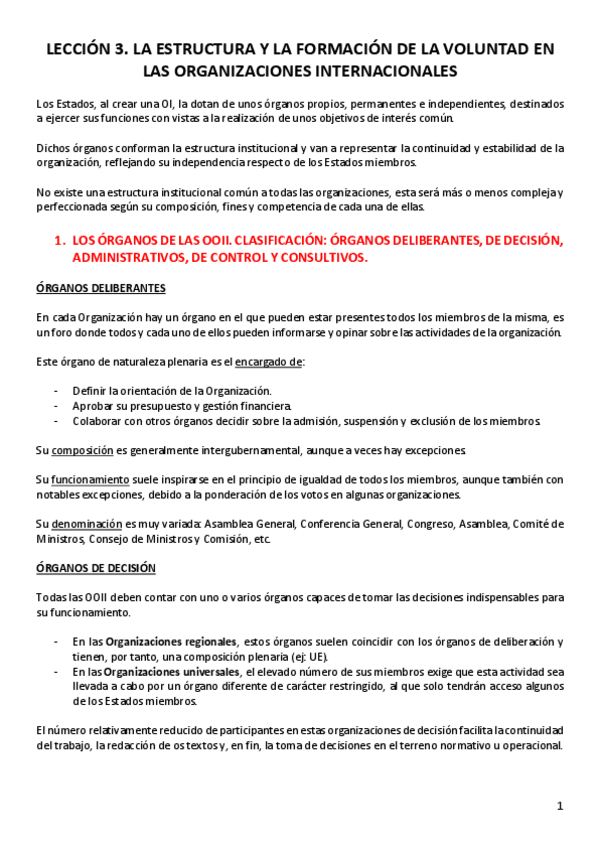 LECCIÓN 3. LA ESTRUCTURA Y LA FORMACIÓN DE LA VOLUNTAD EN LAS ORGANIZACIONES INTERNACIONALES

Los Estados, al crear una OI, la dotan de unos órganos propios, permanentes e independientes, destinados a ejercer sus funciones con vistas a la realización de unos objetivos de interés común.

Dichos órganos conforman la estructura institucional y van a representar la continuidad y estabilidad de la organización, reflejando su independencia respecto de los Estados miembros.

No existe una estructura institucional común a todas las organizaciones, esta será más o menos compleja y perfeccionada según su composición, fines y competencia de cada una de ellas.

1. LOS ÓRGANOS DE LAS OOII. CLASIFICACIÓN: ÓRGANOS DELIBERANTES, DE DECISIÓN, ADMINISTRATIVOS, DE CONTROL Y CONSULTIVOS.

ÓRGANOS DELIBERANTES

En cada Organización hay un órgano en el que pueden estar presentes todos los miembros de la misma, es un foro donde todos y cada uno de ellos pueden informarse y opinar sobre las actividades de la organización.

Este órgano de naturaleza plenaria es el encargado de:

- Definir la orientación de la Organización.
- Aprobar su presupuesto y gestión financiera.
- Colaborar con otros órganos decidir sobre la admisión, suspensión y exclusión de los miembros.

Su composición es generalmente intergubernamental, aunque a veces hay excepciones.

Su funcionamiento suele inspirarse en el principio de igualdad de todos los miembros, aunque también con notables excepciones, debido a la ponderación de los votos en algunas organizaciones.

Su denominación es muy variada: Asamblea General, Conferencia General, Congreso, Asamblea, Comité de Ministros, Consejo de Ministros y Comisión, etc.

ÓRGANOS DE DECISIÓN

Todas las OOII deben contar con uno o varios órganos capaces de tomar las decisiones indispensables para su funcionamiento.

- En las Organizaciones regionales, estos órganos suelen coincidir con los órganos de deliberación y tienen, por tanto, una composición plenaria (ej: UE).
- En las Organizaciones universales, el elevado número de sus miembros exige que esta actividad sea llevada a cabo por un órgano diferente de carácter restringido, al que solo tendrán acceso algunos de los Estados miembros.

El número relativamente reducido de participantes en estas organizaciones de decisión facilita la continuidad del trabajo, la redacción de os textos y, en fin, la toma de decisiones en el terreno normativo u operacional.

1